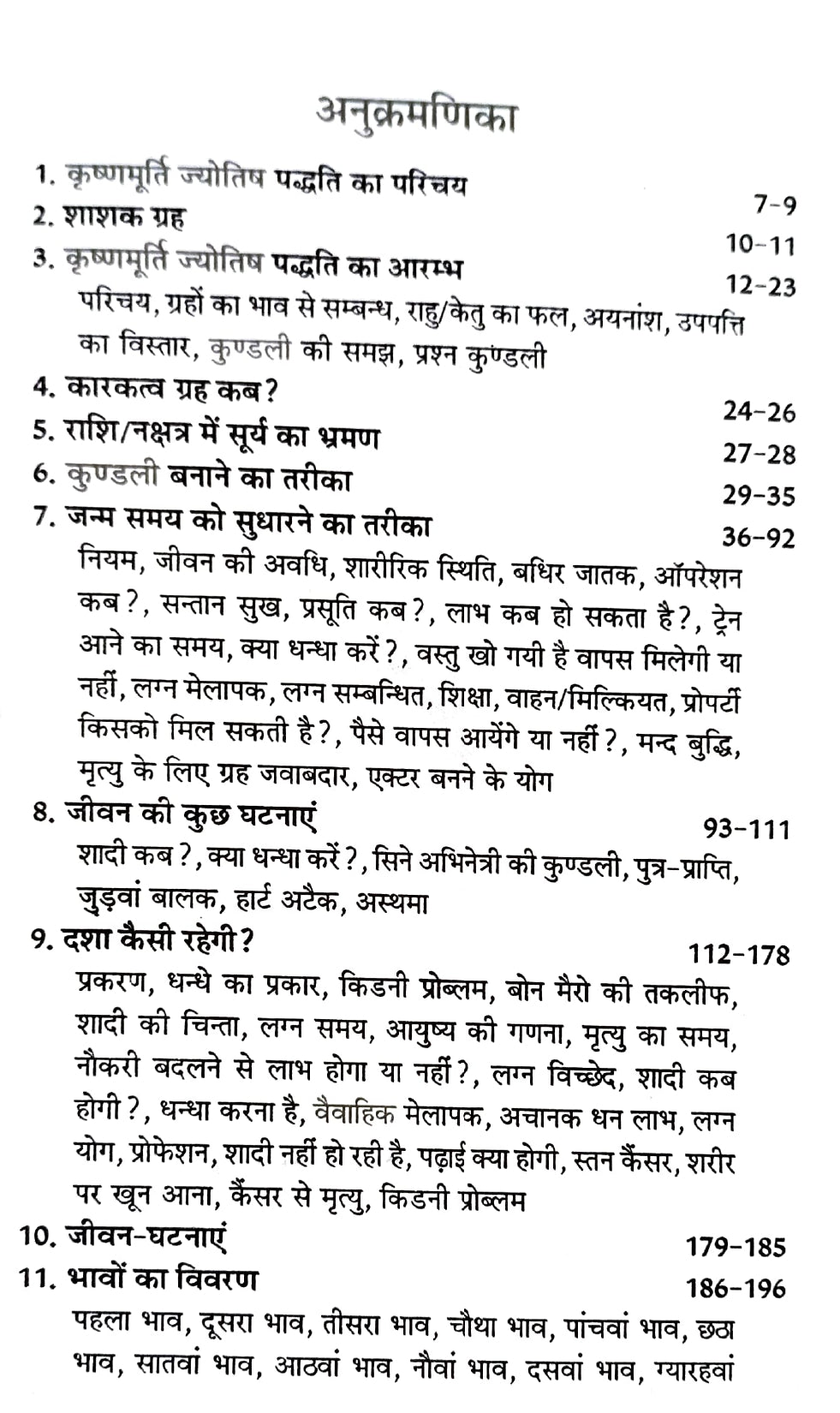 अनुक्रमणिका

1. कृष्णमूर्ति ज्योतिष पद्धति का परिचय 7-9
2. शाशक ग्रह 10-11
3. कृष्णमूर्ति ज्योतिष पद्धति का आरम्भ 12-23
परिचय, ग्रहों का भाव से सम्बन्ध, राहु/केतु का फल, अयनांश, उपपत्ति का विस्तार, कुण्डली की समझ, प्रश्न कुण्डली
4. कारकत्व ग्रह कब? 24-26
5. राशि/नक्षत्र में सूर्य का भ्रमण 27-28
6. कुण्डली बनाने का तरीका 29-35
7. जन्म समय को सुधारने का तरीका 36-92
नियम, जीवन की अवधि, शारीरिक स्थिति, बधिर जातक, ऑपरेशन कब?, सन्तान सुख, प्रसूति कब?, लाभ कब हो सकता है?, ट्रेन आने का समय, क्या धन्धा करें?, वस्तु खो गयी है वापस मिलेगी या नहीं, लग्न मेलापक, लग्न सम्बन्धित, शिक्षा, वाहन/मिल्कियत, प्रोपर्टी किसको मिल सकती है?, पैसे वापस आयेंगे या नहीं?, मन्द बुद्धि, मृत्यु के लिए ग्रह जवाबदार, एक्टर बनने के योग
8. जीवन की कुछ घटनाएं 93-111
शादी कब?, क्या धन्धा करें?, सिने अभिनेत्री की कुण्डली, पुत्र-प्राप्ति, जुड़वां बालक, हार्ट अटैक, अस्थमा
9. दशा कैसी रहेगी? 112-178
प्रकरण, धन्धे का प्रकार, किडनी प्रोब्लम, बोन मैरो की तकलीफ, शादी की चिन्ता, लग्न समय, आयुष्य की गणना, मृत्यु का समय, नौकरी बदलने से लाभ होगा या नहीं?, लग्न विच्छेद, शादी कब होगी?, धन्धा करना है, वैवाहिक मेलापक, अचानक धन लाभ, लग्न योग, प्रोफेशन, शादी नहीं हो रही है, पढ़ाई क्या होगी, स्तन कैंसर, शरीर पर खून आना, कैंसर से मृत्यु, किडनी प्रोब्लम
10. जीवन-घटनाएं 179-185
11. भावों का विवरण 186-196
पहला भाव, दूसरा भाव, तीसरा भाव, चौथा भाव, पांचवां भाव, छठा भाव, सातवां भाव, आठवां भाव, नौवां भाव, दसवां भाव, ग्यारहवां